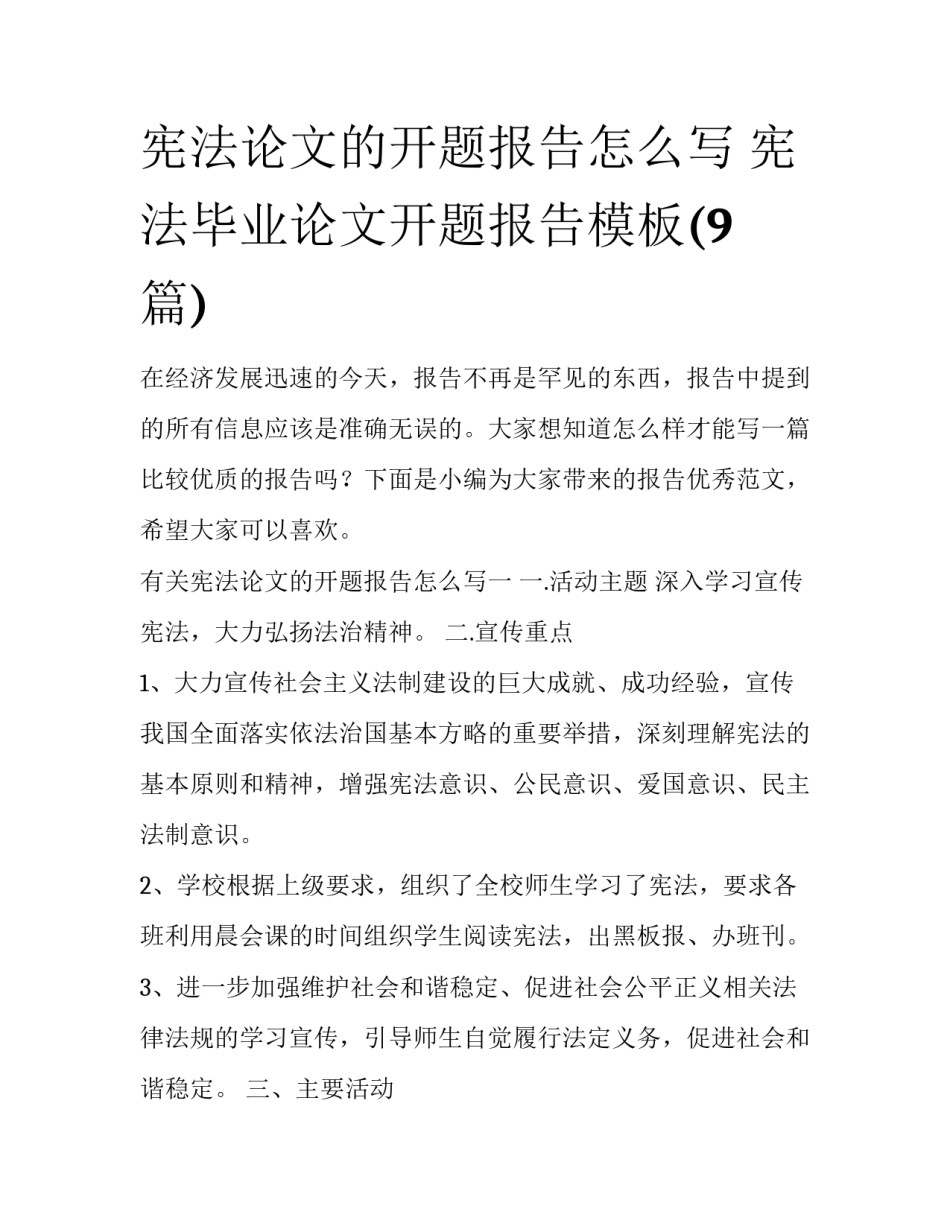 宪法论文的开题报告怎么写 宪法毕业论文开题报告模板(9篇)

在经济发展迅速的今天，报告不再是罕见的东西，报告中提到的所有信息应该是准确无误的。大家想知道怎么样才能写一篇比较优质的报告吗？下面是小编为大家带来的报告优秀范文，希望大家可以喜欢。

有关宪法论文的开题报告怎么写一 一.活动主题 深入学习宣传宪法，大力弘扬法治精神。 二.宣传重点

1、大力宣传社会主义法制建设的巨大成就、成功经验，宣传我国全面落实依法治国基本方略的重要举措，深刻理解宪法的基本原则和精神，增强宪法意识、公民意识、爱国意识、民主法制意识。

2、学校根据上级要求，组织了全校师生学习了宪法，要求各班利用晨会课的时间组织学生阅读宪法，出黑板报、办班刊。

3、进一步加强维护社会和谐稳定、促进社会公平正义相关法律法规的学习宣传，引导师生自觉履行法定义务，促进社会和谐稳定。 三、主要活动